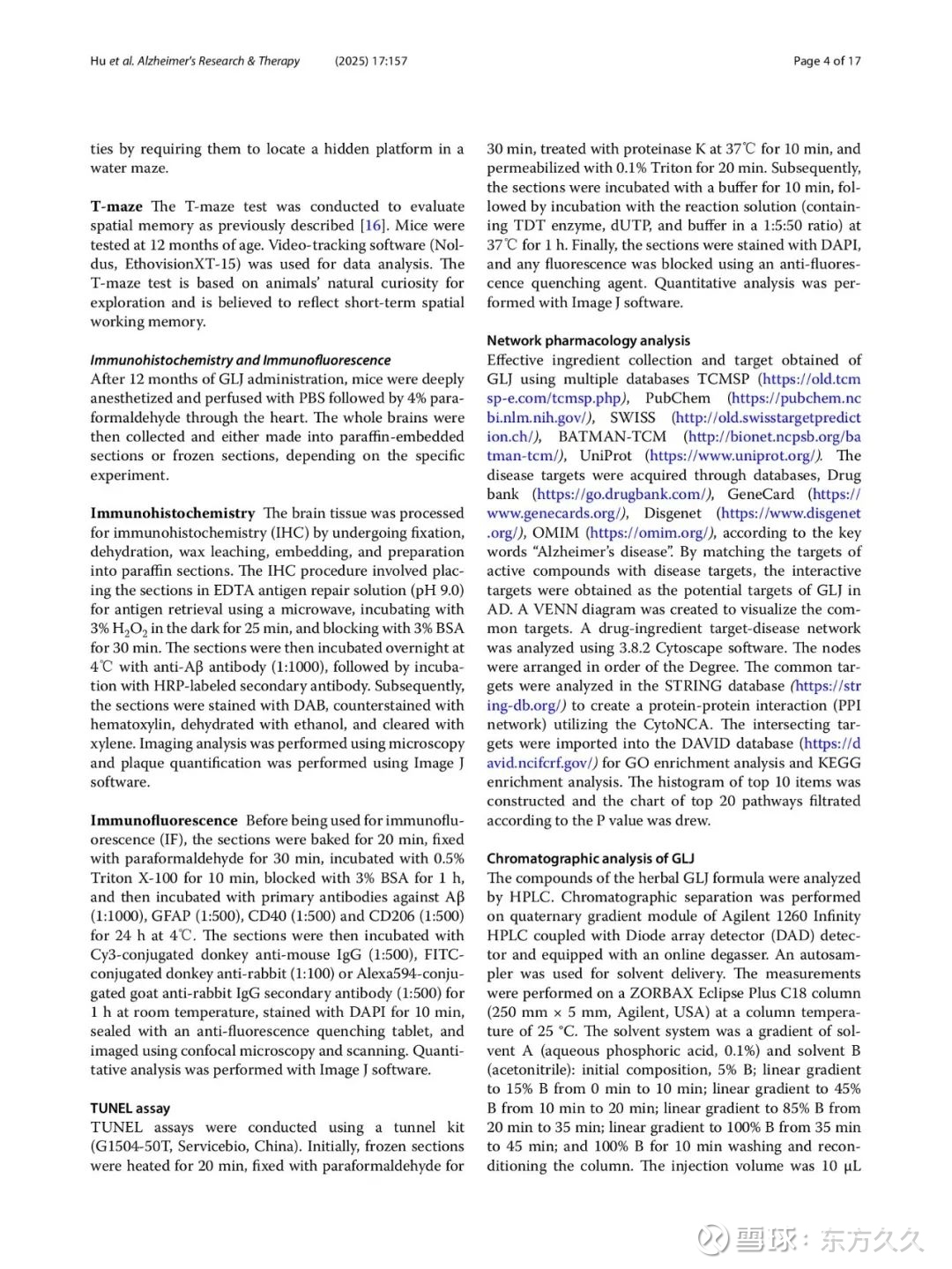 Hu et al. Alzheimer's Research & Therapy (2025) 17:157 Page 4 of 17

ties by requiring them to locate a hidden platform in a water maze.

T-maze The T-maze test was conducted to evaluate spatial memory as previously described [16]. Mice were tested at 12 months of age. Video-tracking software (Noldus, EthovisionXT-15) was used for data analysis. The T-maze test is based on animals' natural curiosity for exploration and is believed to reflect short-term spatial working memory.

Immunohistochemistry and Immunofluorescence
After 12 months of GLJ administration, mice were deeply anesthetized and perfused with PBS followed by 4% paraformaldehyde through the heart. The whole brains were then collected and either made into paraffin-embedded sections or frozen sections, depending on the specific experiment.

Immunohistochemistry The brain tissue was processed for immunohistochemistry (IHC) by undergoing fixation, dehydration, wax leaching, embedding, and preparation into paraffin sections. The IHC procedure involved placing the sections in EDTA antigen repair solution (pH 9.0) for antigen retrieval using a microwave, incubating with 3% $H_2O_2$ in the dark for 25 min, and blocking with 3% BSA for 30 min. The sections were then incubated overnight at 4℃ with anti-Aβ antibody (1:1000), followed by incubation with HRP-labeled secondary antibody. Subsequently, the sections were stained with DAB, counterstained with hematoxylin, dehydrated with ethanol, and cleared with xylene. Imaging analysis was performed using microscopy and plaque quantification was performed using Image J software.

Immunofluorescence Before being used for immunofluorescence (IF), the sections were baked for 20 min, fixed with paraformaldehyde for 30 min, incubated with 0.5% Triton X-100 for 10 min, blocked with 3% BSA for 1 h, and then incubated with primary antibodies against Aβ (1:1000), GFAP (1:500), CD40 (1:500) and CD206 (1:500) for 24 h at 4℃. The sections were then incubated with Cy3-conjugated donkey anti-mouse IgG (1:500), FITC-conjugated donkey anti-rabbit (1:100) or Alexa594-conjugated goat anti-rabbit IgG secondary antibody (1:500) for 1 h at room temperature, stained with DAPI for 10 min, sealed with an anti-fluorescence quenching tablet, and imaged using confocal microscopy and scanning. Quantitative analysis was performed with Image J software.

TUNEL assay
TUNEL assays were conducted using a tunnel kit (G1504-50T, Servicebio, China). Initially, frozen sections were heated for 20 min, fixed with paraformaldehyde for 30 min, treated with proteinase K at 37℃ for 10 min, and permeabilized with 0.1% Triton for 20 min. Subsequently, the sections were incubated with a buffer for 10 min, followed by incubation with the reaction solution (containing TDT enzyme, dUTP, and buffer in a 1:5:50 ratio) at 37℃ for 1 h. Finally, the sections were stained with DAPI, and any fluorescence was blocked using an anti-fluorescence quenching agent. Quantitative analysis was performed with Image J software.

Network pharmacology analysis
Effective ingredient collection and target obtained of GLJ using multiple databases TCMSP (https://old.tcmsp-e.com/tcmsp.php), PubChem (https://pubchem.ncbi.nlm.nih.gov/), SWISS (http://old.swisstargetprediction.ch/), BATMAN-TCM (http://bionet.ncpsb.org/batman-tcm/), UniProt (https://www.uniprot.org/). The disease targets were acquired through databases, Drug bank (https://go.drugbank.com/), GeneCard (https://www.genecards.org/), Disgenet (https://www.disgenet.org/), OMIM (https://omim.org/), according to the key words "Alzheimer's disease". By matching the targets of active compounds with disease targets, the interactive targets were obtained as the potential targets of GLJ in AD. A VENN diagram was created to visualize the common targets. A drug-ingredient target-disease network was analyzed using 3.8.2 Cytoscape software. The nodes were arranged in order of the Degree. The common targets were analyzed in the STRING database (https://string-db.org/) to create a protein-protein interaction (PPI network) utilizing the CytoNCA. The intersecting targets were imported into the DAVID database (https://david.ncifcrf.gov/) for GO enrichment analysis and KEGG enrichment analysis. The histogram of top 10 items was constructed and the chart of top 20 pathways filtrated according to the P value was drew.

Chromatographic analysis of GLJ
The compounds of the herbal GLJ formula were analyzed by HPLC. Chromatographic separation was performed on quaternary gradient module of Agilent 1260 Infinity HPLC coupled with Diode array detector (DAD) detector and equipped with an online degasser. An autosampler was used for solvent delivery. The measurements were performed on a ZORBAX Eclipse Plus C18 column (250 mm × 5 mm, Agilent, USA) at a column temperature of 25 °C. The solvent system was a gradient of solvent A (aqueous phosphoric acid, 0.1%) and solvent B (acetonitrile): initial composition, 5% B; linear gradient to 15% B from 0 min to 10 min; linear gradient to 45% B from 10 min to 20 min; linear gradient to 85% B from 20 min to 35 min; linear gradient to 100% B from 35 min to 45 min; and 100% B for 10 min washing and reconditioning the column. The injection volume was 10 μL

雪球：东方久久